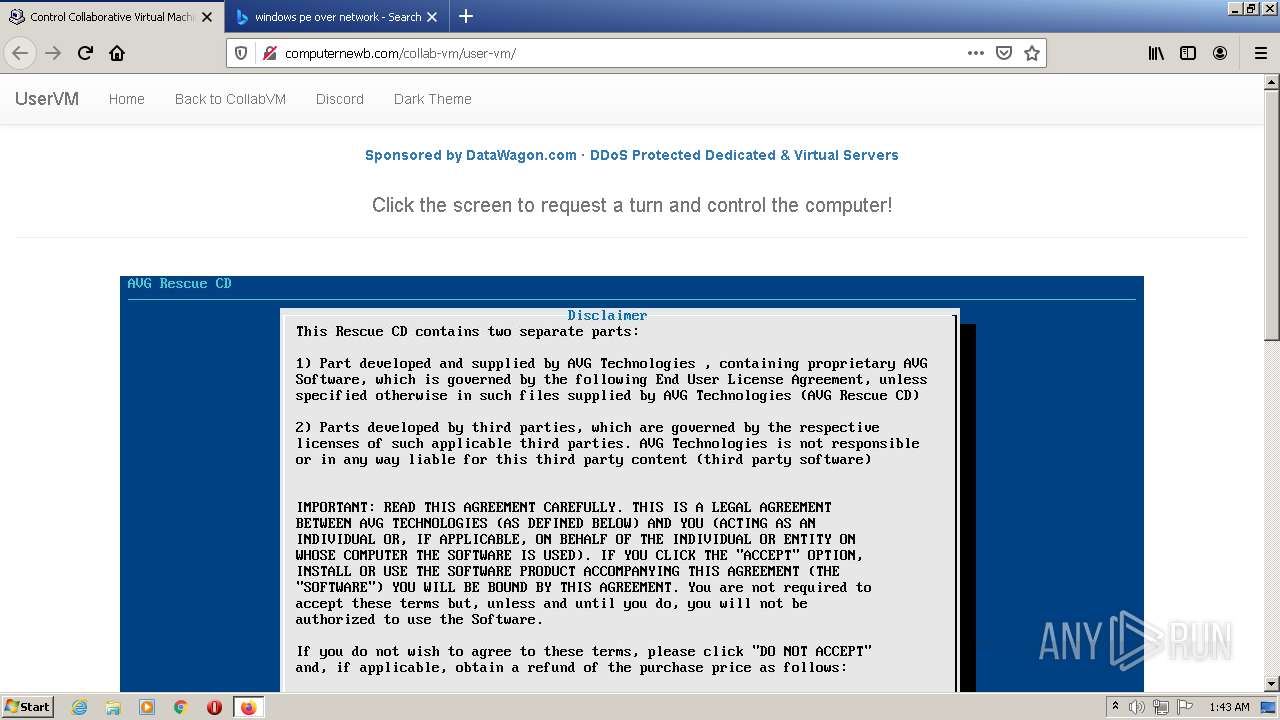 Control Collaborative Virtual Machi
windows pe over network - Search
computernewb.com/collab-vm/user-vm/

UserVM Home Back to CollabVM Discord Dark Theme

Sponsored by DataWagon.com · DDoS Protected Dedicated & Virtual Servers

Click the screen to request a turn and control the computer!

AVG Rescue CD

Disclaimer

This Rescue CD contains two separate parts:

1) Part developed and supplied by AVG Technologies , containing proprietary AVG Software, which is governed by the following End User License Agreement, unless specified otherwise in such files supplied by AVG Technologies (AVG Rescue CD)

2) Parts developed by third parties, which are governed by the respective licenses of such applicable third parties. AVG Technologies is not responsible or in any way liable for this third party content (third party software)

IMPORTANT: READ THIS AGREEMENT CAREFULLY. THIS IS A LEGAL AGREEMENT BETWEEN AVG TECHNOLOGIES (AS DEFINED BELOW) AND YOU (ACTING AS AN INDIVIDUAL OR, IF APPLICABLE, ON BEHALF OF THE INDIVIDUAL OR ENTITY ON WHOSE COMPUTER THE SOFTWARE IS USED). IF YOU CLICK THE "ACCEPT" OPTION, INSTALL OR USE THE SOFTWARE PRODUCT ACCOMPANYING THIS AGREEMENT (THE "SOFTWARE") YOU WILL BE BOUND BY THIS AGREEMENT. You are not required to accept these terms but, unless and until you do, you will not be authorized to use the Software.

If you do not wish to agree to these terms, please click "DO NOT ACCEPT" and, if applicable, obtain a refund of the purchase price as follows:

ANY RUN

Start
1:43 AM